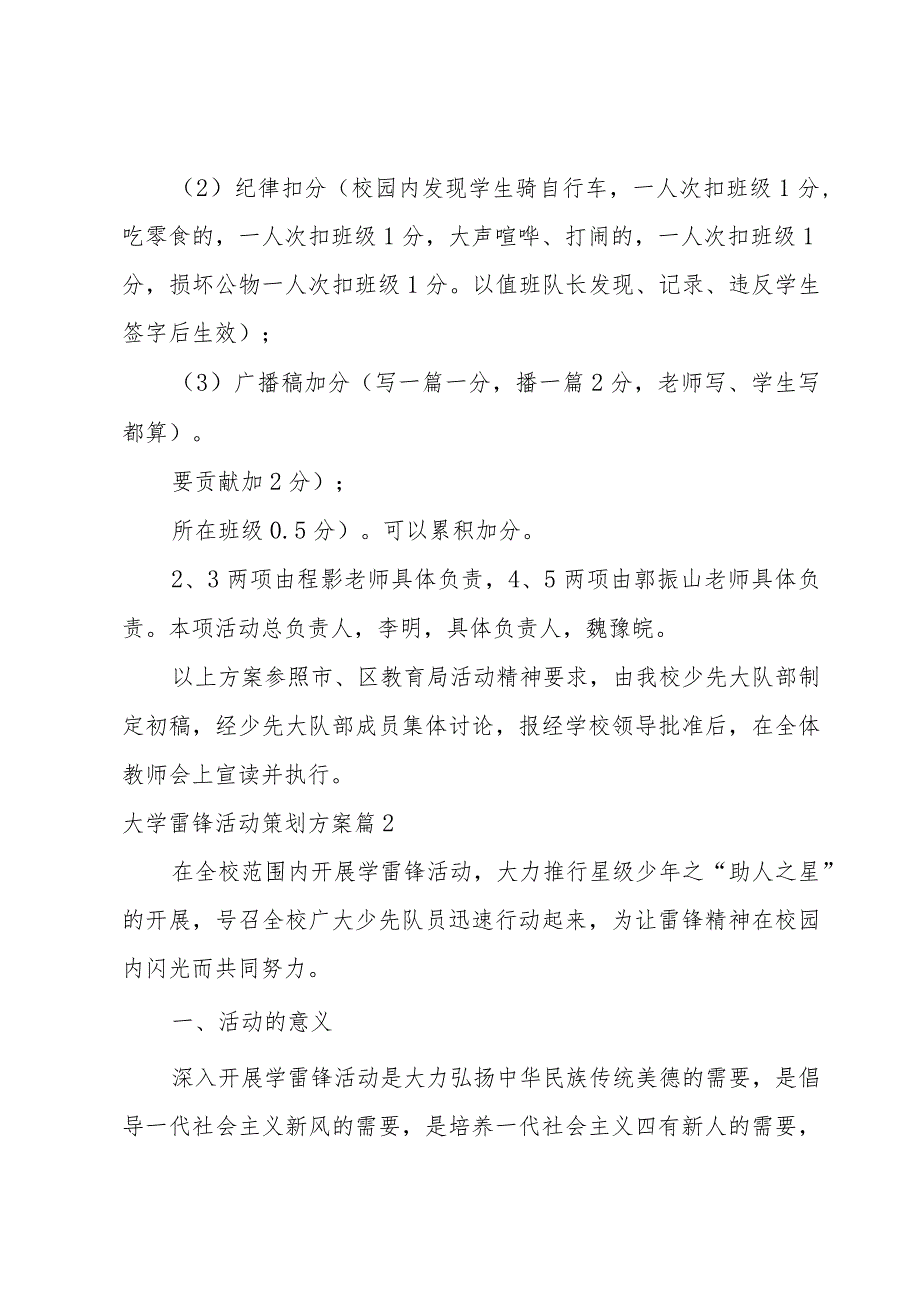 （2）纪律扣分（校园内发现学生骑自行车，一人次扣班级1分，吃零食的，一人次扣班级1分，大声喧哗、打闹的，一人次扣班级1分，损坏公物一人次扣班级1分。以值班队长发现、记录、违反学生签字后生效）；

（3）广播稿加分（写一篇一分，播一篇2分，老师写、学生写都算）。

要贡献加2分）；

所在班级0.5分）。可以累积加分。

2、3两项由程影老师具体负责，4、5两项由郭振山老师具体负责。本项活动总负责人，李明，具体负责人，魏豫皖。

以上方案参照市、区教育局活动精神要求，由我校少先大队部制定初稿，经少先大队部成员集体讨论，报经学校领导批准后，在全体教师会上宣读并执行。

大学雷锋活动策划方案篇2

在全校范围内开展学雷锋活动，大力推行星级少年之“助人之星”的开展，号召全校广大少先队员迅速行动起来，为让雷锋精神在校园内闪光而共同努力。

一、活动的意义

深入开展学雷锋活动是大力弘扬中华民族传统美德的需要，是倡导一代社会主义新风的需要，是培养一代社会主义四有新人的需要，